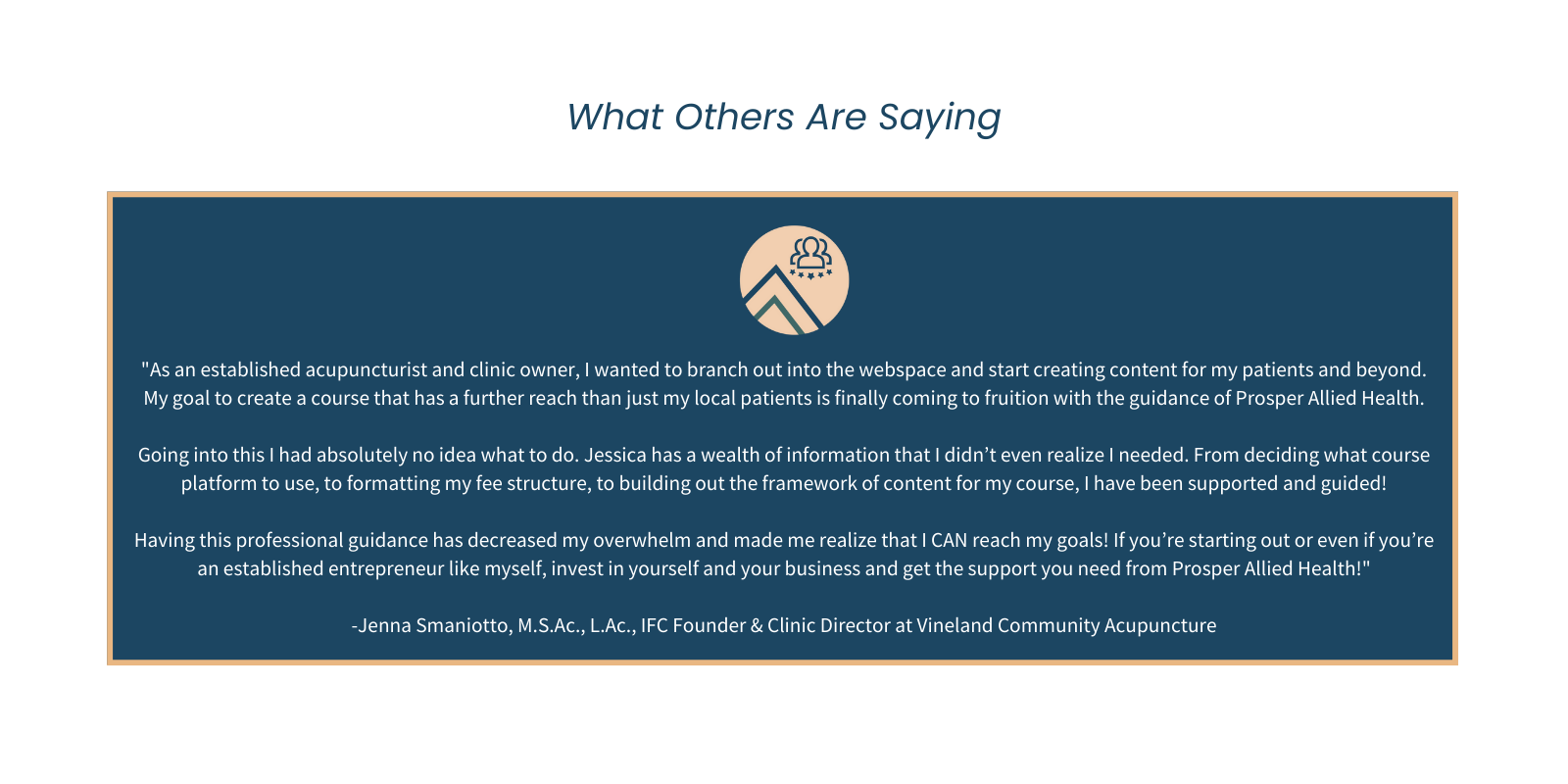 What Others Are Saying

"As an established acupuncturist and clinic owner, I wanted to branch out into the webspace and start creating content for my patients and beyond. My goal to create a course that has a further reach than just my local patients is finally coming to fruition with the guidance of Prosper Allied Health.

Going into this I had absolutely no idea what to do. Jessica has a wealth of information that I didn't even realize I needed. From deciding what course platform to use, to formatting my fee structure, to building out the framework of content for my course, I have been supported and guided!

Having this professional guidance has decreased my overwhelm and made me realize that I CAN reach my goals! If you're starting out or even if you're an established entrepreneur like myself, invest in yourself and your business and get the support you need from Prosper Allied Health!"

-Jenna Smaniotto, M.S.Ac., L.Ac., IFC Founder & Clinic Director at Vineland Community Acupuncture